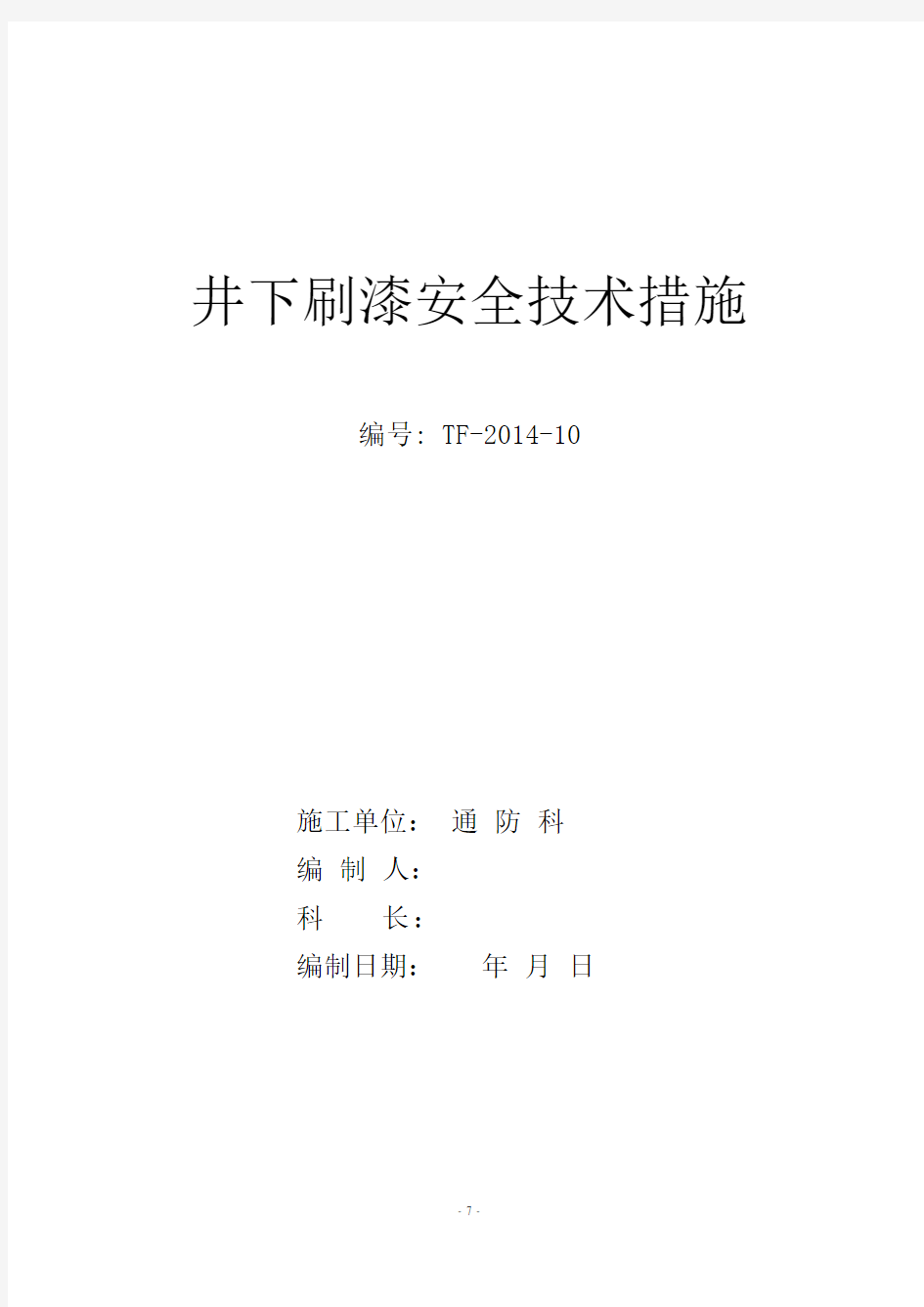 井下刷漆安全技术措施

编号: TF-2014-10

施工单位： 通 防 科
编 制 人：
科　　长：
编制日期：　　年　月　日

- 7 -